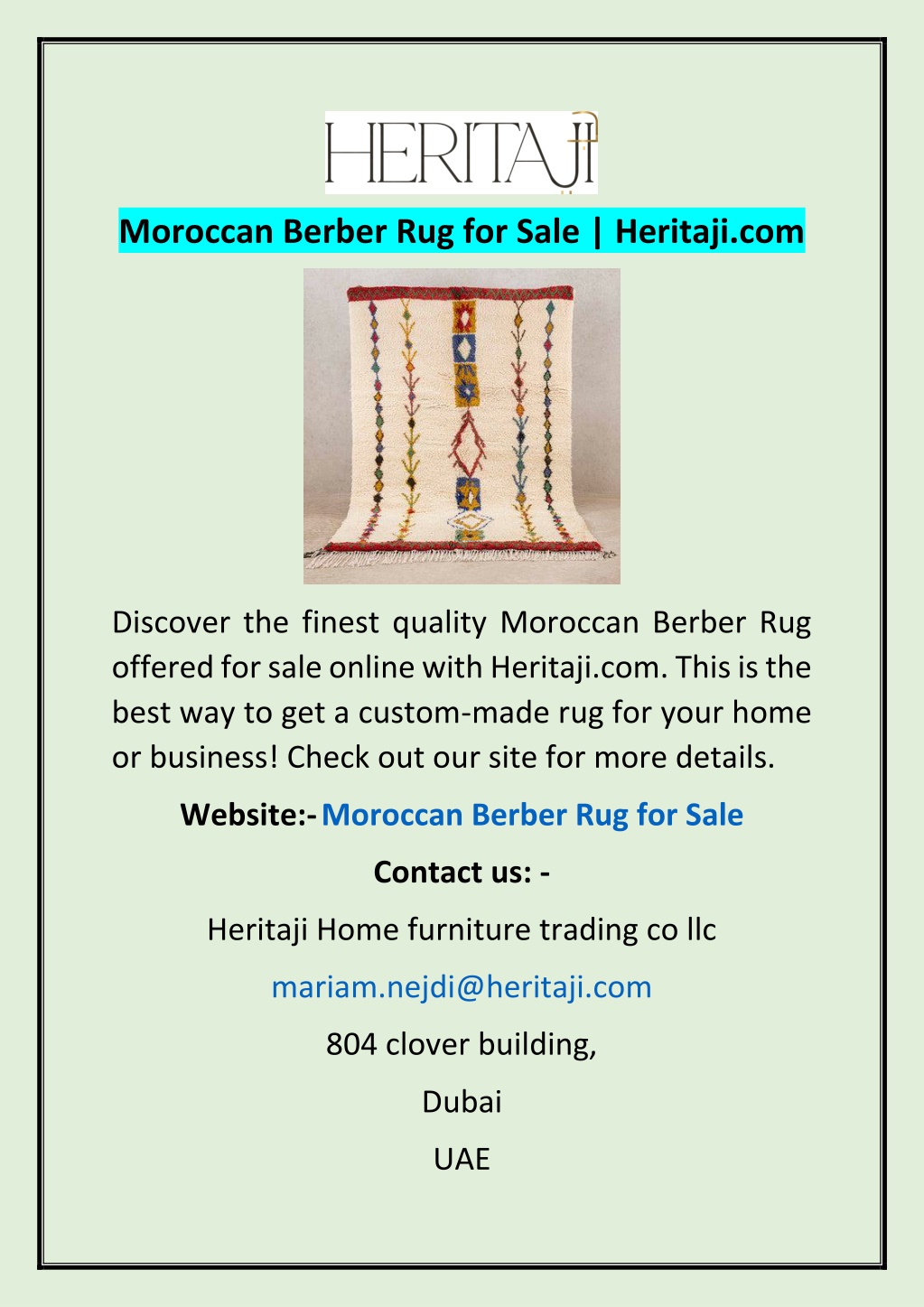 HERITAJI

Moroccan Berber Rug for Sale | Heritaji.com

Discover the finest quality Moroccan Berber Rug offered for sale online with Heritaji.com. This is the best way to get a custom-made rug for your home or business! Check out our site for more details.

Website:- Moroccan Berber Rug for Sale

Contact us: -

Heritaji Home furniture trading co llc

mariam.nejdi@heritaji.com

804 clover building,

Dubai

UAE